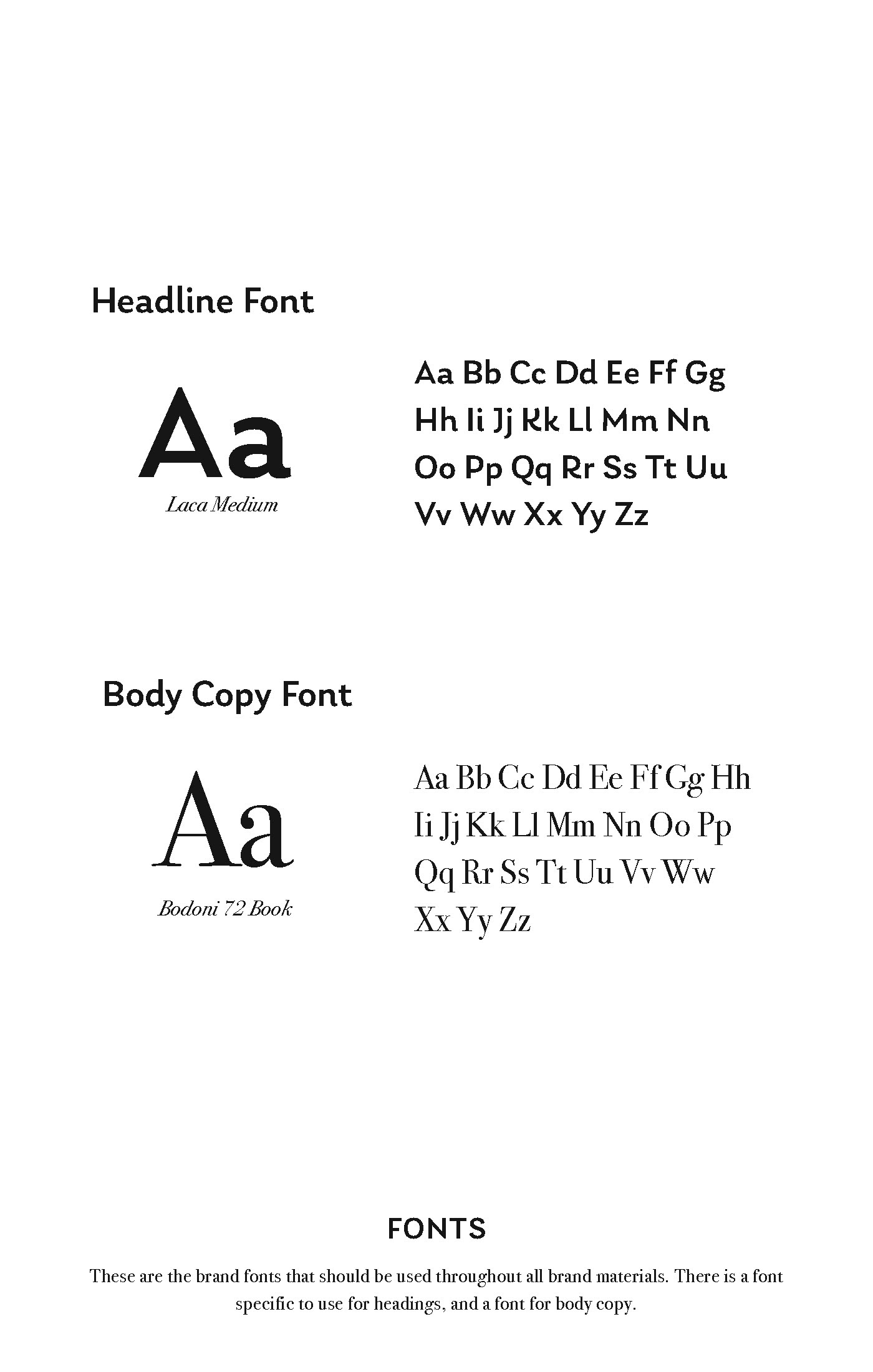 Headline Font

Aa

Laca Medium

Aa Bb Cc Dd Ee Ff Gg
Hh Ii Jj Kk Ll Mm Nn
Oo Pp Qq Rr Ss Tt Uu
Vv Ww Xx Yy Zz

Body Copy Font

Aa

Bodoni 72 Book

Aa Bb Cc Dd Ee Ff Gg Hh
Ii Jj Kk Ll Mm Nn Oo Pp
Qq Rr Ss Tt Uu Vv Ww
Xx Yy Zz

FONTS

These are the brand fonts that should be used throughout all brand materials. There is a font specific to use for headings, and a font for body copy.